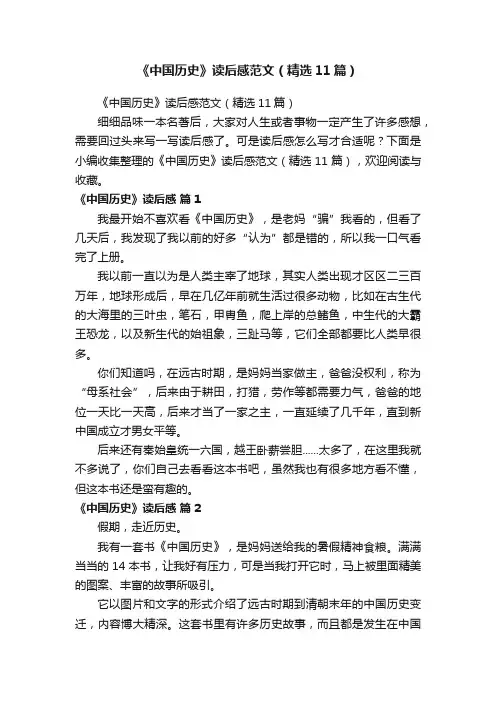 《中国历史》读后感范文（精选11篇）

《中国历史》读后感范文（精选11篇）

细细品味一本名著后，大家对人生或者事物一定产生了许多感想，需要回过头来写一写读后感了。可是读后感怎么写才合适呢？下面是小编收集整理的《中国历史》读后感范文（精选11篇），欢迎阅读与收藏。

《中国历史》读后感 篇1

我最开始不喜欢看《中国历史》，是老妈“骗”我看的，但看了几天后，我发现了我以前的好多“认为”都是错的，所以我一口气看完了上册。

我以前一直以为是人类主宰了地球，其实人类出现才区区二三百万年，地球形成后，早在几亿年前就生活过很多动物，比如在古生代的大海里的三叶虫，笔石，甲胄鱼，爬上岸的总鳍鱼，中生代的大霸王恐龙，以及新生代的始祖象，三趾马等，它们全部都要比人类早很多。

你们知道吗，在远古时期，是妈妈当家做主，爸爸没权利，称为“母系社会”，后来由于耕田，打猎，劳作等都需要力气，爸爸的地位一天比一天高，后来才当了一家之主，一直延续了几千年，直到新中国成立才男女平等。

后来还有秦始皇统一六国，越王卧薪尝胆……太多了，在这里我就不多说了，你们自己去看看这本书吧，虽然我也有很多地方看不懂，但这本书还是蛮有趣的。

《中国历史》读后感 篇2

假期，走近历史。

我有一套书《中国历史》，是妈妈送给我的暑假精神食粮。满满当当的14本书，让我好有压力，可是当我打开它时，马上被里面精美的图案、丰富的故事所吸引。

它以图片和文字的形式介绍了远古时期到清朝末年的中国历史变迁，内容博大精深。这套书里有许多历史故事，而且都是发生在中国